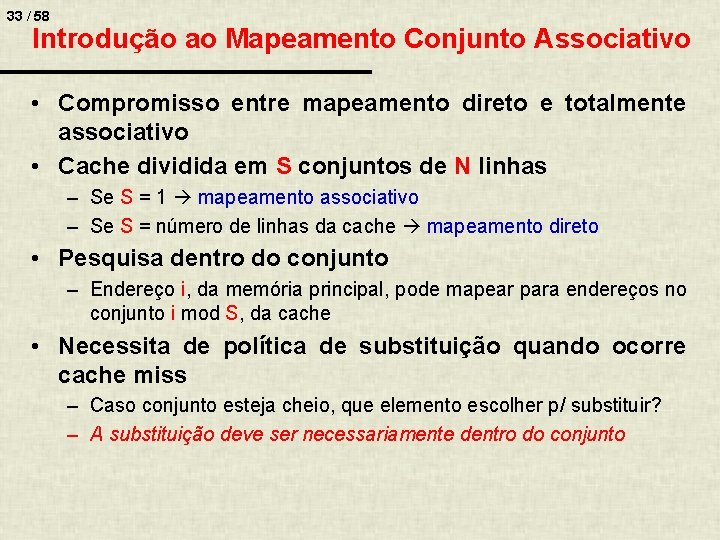 33 / 58

Introdução ao Mapeamento Conjunto Associativo

• Compromisso entre mapeamento direto e totalmente associativo
• Cache dividida em S conjuntos de N linhas
– Se S = 1 → mapeamento associativo
– Se S = número de linhas da cache → mapeamento direto
• Pesquisa dentro do conjunto
– Endereço i, da memória principal, pode mapear para endereços no conjunto i mod S, da cache
• Necessita de política de substituição quando ocorre cache miss
– Caso conjunto esteja cheio, que elemento escolher p/ substituir?
– A substituição deve ser necessariamente dentro do conjunto